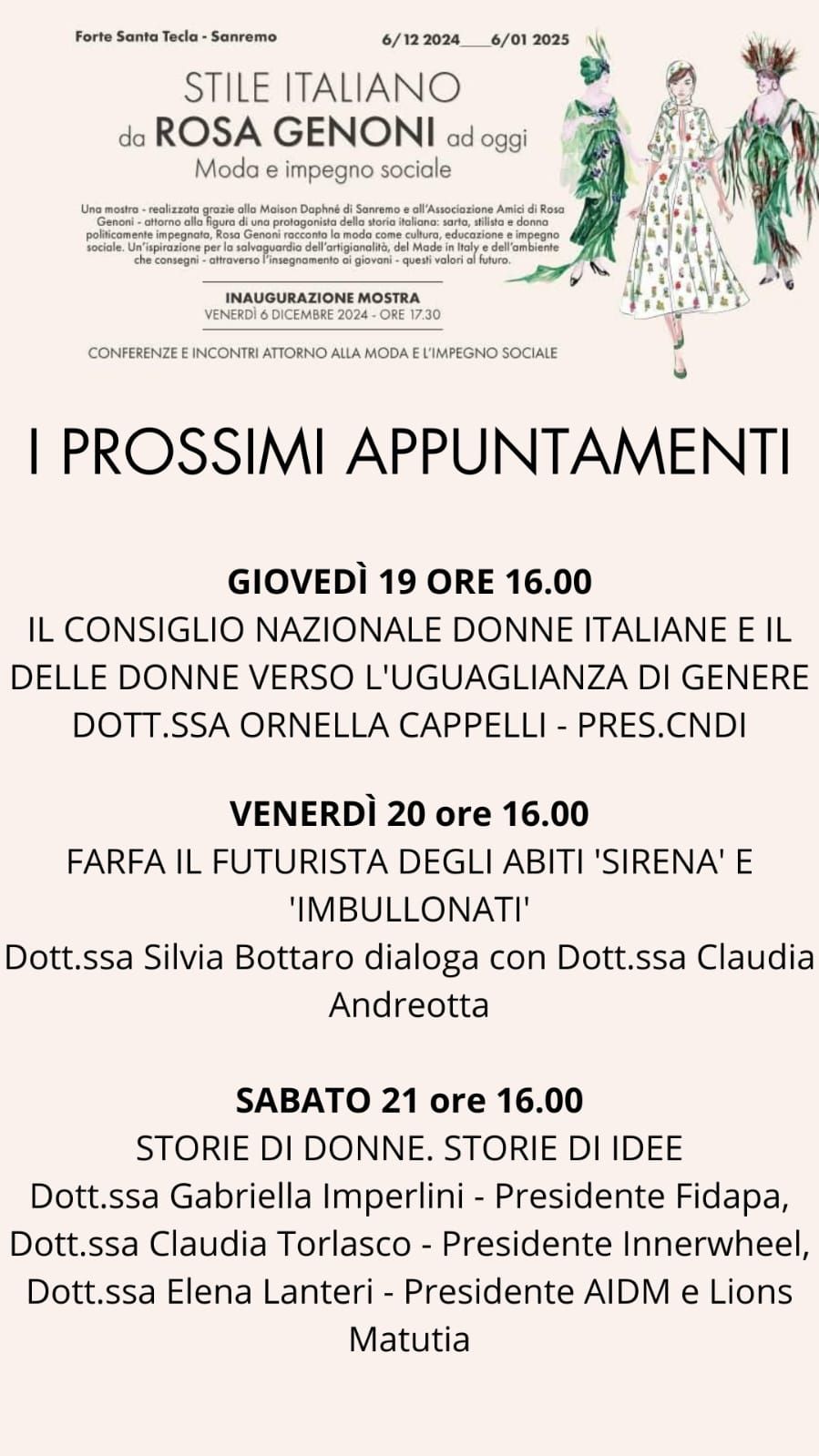 Forte Santa Tecla - Sanremo

6/12 2024____6/01 2025

STILE ITALIANO
da ROSA GENONI ad oggi
Moda e impegno sociale

Una mostra - realizzata grazie alla Maison Daphné di Sanremo e all'Associazione Amici di Rosa Genoni - attorno alla figura di una protagonista della storia italiana: sarta, stilista e donna politicamente impegnata, Rosa Genoni racconta la moda come cultura, educazione e impegno sociale. Un'ispirazione per la salvaguardia dell'artigianalità, del Made in Italy e dell'ambiente che consegni - attraverso l'insegnamento ai giovani - questi valori al futuro.

INAUGURAZIONE MOSTRA
VENERDÌ 6 DICEMBRE 2024 - ORE 17.30

CONFERENZE E INCONTRI ATTORNO ALLA MODA E L'IMPEGNO SOCIALE

I PROSSIMI APPUNTAMENTI

GIOVEDÌ 19 ORE 16.00
IL CONSIGLIO NAZIONALE DONNE ITALIANE E IL DELLE DONNE VERSO L'UGUAGLIANZA DI GENERE
DOTT.SSA ORNELLA CAPPELLI - PRES.CNDI

VENERDÌ 20 ore 16.00
FARFA IL FUTURISTA DEGLI ABITI 'SIRENA' E 'IMBULLONATI'
Dott.ssa Silvia Bottaro dialoga con Dott.ssa Claudia Andreotta

SABATO 21 ore 16.00
STORIE DI DONNE. STORIE DI IDEE
Dott.ssa Gabriella Imperlini - Presidente Fidapa, Dott.ssa Claudia Torlasco - Presidente Innerwheel, Dott.ssa Elena Lanteri - Presidente AIDM e Lions Matutia